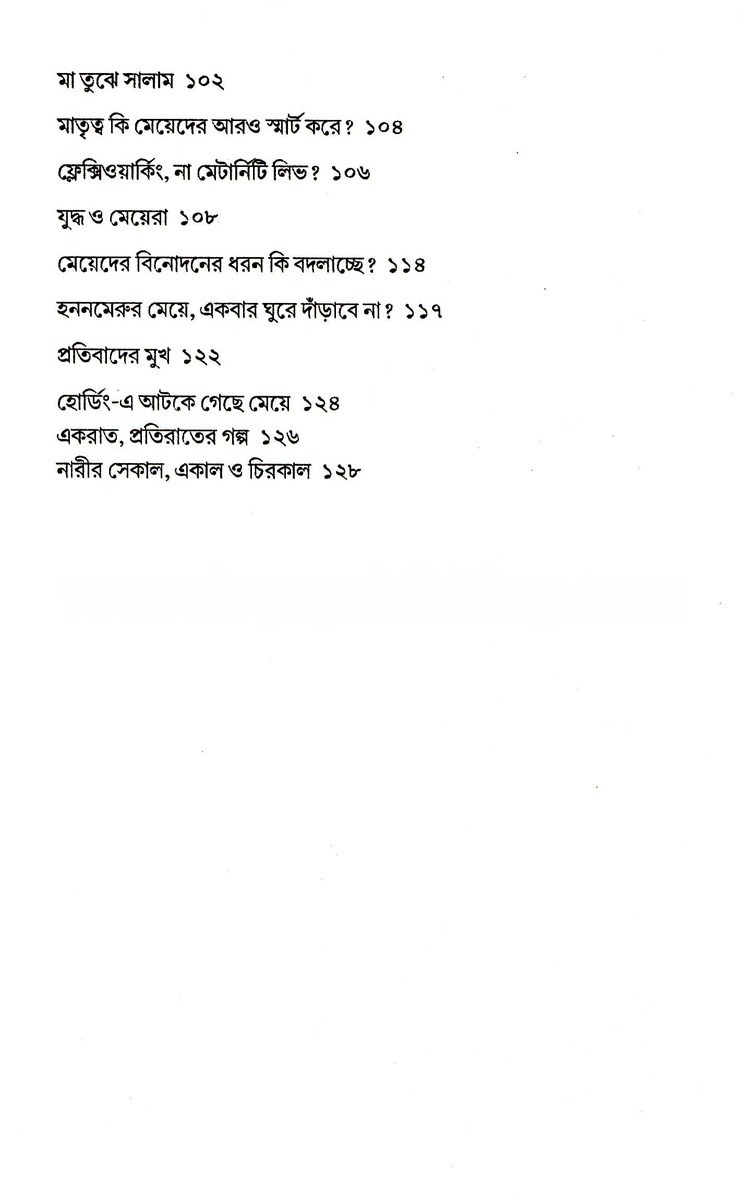 মা তুঝে সালাম ১০২

মাতৃত্ব কি মেয়েদের আরও স্মার্ট করে? ১০৪

ফ্লেক্সিওয়ার্কিং, না মেটার্নিটি লিভ? ১০৬

যুদ্ধ ও মেয়েরা ১০৮

মেয়েদের বিনোদনের ধরন কি বদলাচ্ছে? ১১৪

হননমেরুর মেয়ে, একবার ঘুরে দাঁড়াবে না? ১১৭

প্রতিবাদের মুখ ১২২

হোর্ডিং-এ আটকে গেছে মেয়ে ১২৪
একরাত, প্রতিরাতের গল্প ১২৬
নারীর সেকাল, একাল ও চিরকাল ১২৮